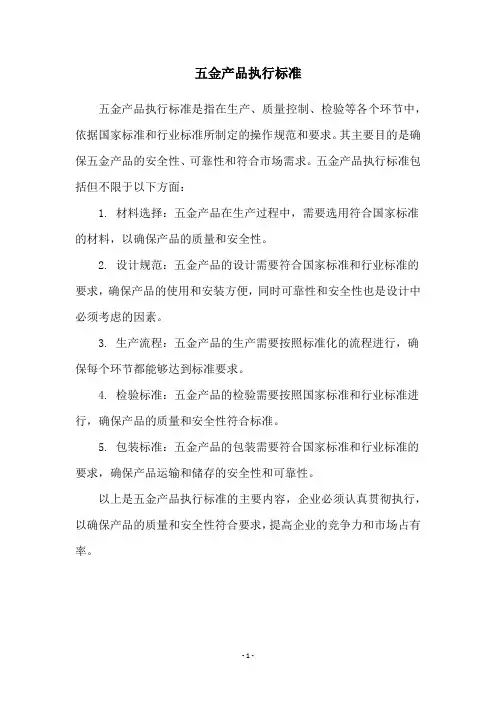 五金产品执行标准

五金产品执行标准是指在生产、质量控制、检验等各个环节中，依据国家标准和行业标准所制定的操作规范和要求。其主要目的是确保五金产品的安全性、可靠性和符合市场需求。五金产品执行标准包括但不限于以下方面：

1. 材料选择：五金产品在生产过程中，需要选用符合国家标准的材料，以确保产品的质量和安全性。

2. 设计规范：五金产品的设计需要符合国家标准和行业标准的要求，确保产品的使用和安装方便，同时可靠性和安全性也是设计中必须考虑的因素。

3. 生产流程：五金产品的生产需要按照标准化的流程进行，确保每个环节都能够达到标准要求。

4. 检验标准：五金产品的检验需要按照国家标准和行业标准进行，确保产品的质量和安全性符合标准。

5. 包装标准：五金产品的包装需要符合国家标准和行业标准的要求，确保产品运输和储存的安全性和可靠性。

以上是五金产品执行标准的主要内容，企业必须认真贯彻执行，以确保产品的质量和安全性符合要求，提高企业的竞争力和市场占有率。

- 1 -